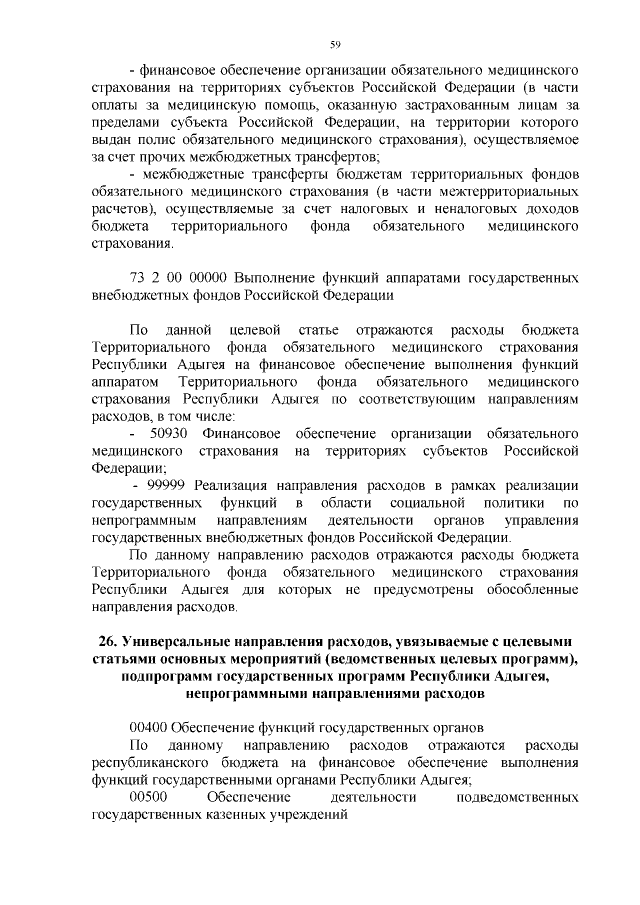 59

- финансовое обеспечение организации обязательного медицинского страхования на территориях субъектов Российской Федерации (в части оплаты за медицинскую помощь, оказанную застрахованным лицам за пределами субъекта Российской Федерации, на территории которого выдан полис обязательного медицинского страхования), осуществляемое за счет прочих межбюджетных трансфертов;
- межбюджетные трансферты бюджетам территориальных фондов обязательного медицинского страхования (в части межтерриториальных расчетов), осуществляемые за счет налоговых и неналоговых доходов бюджета территориального фонда обязательного медицинского страхования.

73 2 00 00000 Выполнение функций аппаратами государственных внебюджетных фондов Российской Федерации

По данной целевой статье отражаются расходы бюджета Территориального фонда обязательного медицинского страхования Республики Адыгея на финансовое обеспечение выполнения функций аппаратом Территориального фонда обязательного медицинского страхования Республики Адыгея по соответствующим направлениям расходов, в том числе:
- 50930 Финансовое обеспечение организации обязательного медицинского страхования на территориях субъектов Российской Федерации;
- 99999 Реализация направления расходов в рамках реализации государственных функций в области социальной политики по непрограммным направлениям деятельности органов управления государственных внебюджетных фондов Российской Федерации.
По данному направлению расходов отражаются расходы бюджета Территориального фонда обязательного медицинского страхования Республики Адыгея для которых не предусмотрены обособленные направления расходов.

26. Универсальные направления расходов, увязываемые с целевыми статьями основных мероприятий (ведомственных целевых программ), подпрограмм государственных программ Республики Адыгея, непрограммными направлениями расходов

00400 Обеспечение функций государственных органов
По данному направлению расходов отражаются расходы республиканского бюджета на финансовое обеспечение выполнения функций государственными органами Республики Адыгея;
00500 Обеспечение деятельности подведомственных государственных казенных учреждений